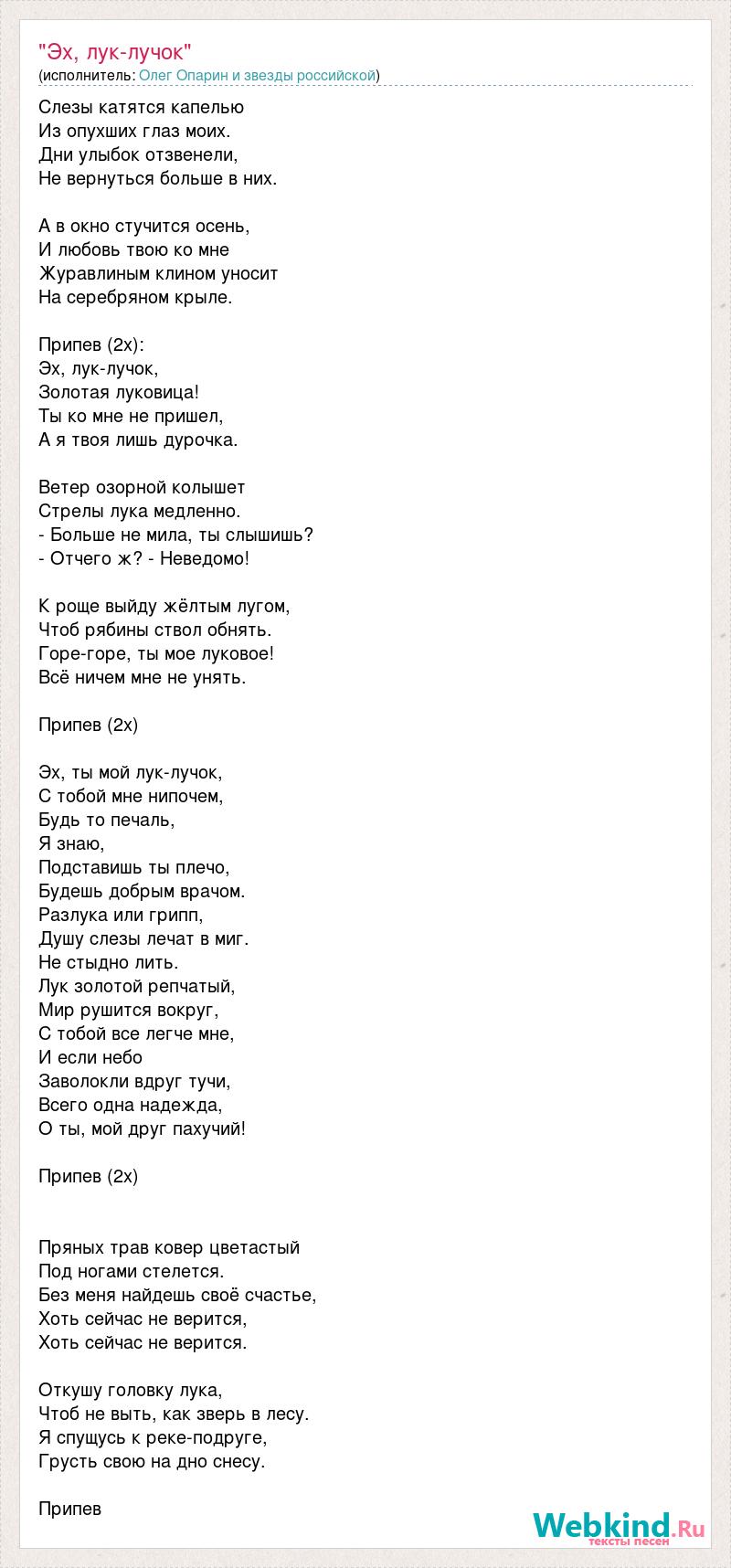 "Эх, лук-лучок"
(исполнитель: Олег Опарин и звезды российской)

Слезы катятся капелью
Из опухших глаз моих.
Дни улыбок отзвенели,
Не вернуться больше в них.

А в окно стучится осень,
И любовь твою ко мне
Журавлиным клином уносит
На серебряном крыле.

Припев (2х):
Эх, лук-лучок,
Золотая луковица!
Ты ко мне не пришел,
А я твоя лишь дурочка.

Ветер озорной колышет
Стрелы лука медленно.
- Больше не мила, ты слышишь?
- Отчего ж? - Неведомо!

К роще выйду жёлтым лугом,
Чтоб рябины ствол обнять.
Горе-горе, ты мое луковое!
Всё ничем мне не унять.

Припев (2х)

Эх, ты мой лук-лучок,
С тобой мне нипочем,
Будь то печаль,
Я знаю,
Подставишь ты плечо,
Будешь добрым врачом.
Разлука или грипп,
Душу слезы лечат в миг.
Не стыдно лить.
Лук золотой репчатый,
Мир рушится вокруг,
С тобой все легче мне,
И если небо
Заволокли вдруг тучи,
Всего одна надежда,
О ты, мой друг пахучий!

Припев (2х)

Пряных трав ковер цветастый
Под ногами стелется.
Без меня найдешь своё счастье,
Хоть сейчас не верится,
Хоть сейчас не верится.

Откушу головку лука,
Чтоб не выть, как зверь в лесу.
Я спущусь к реке-подруге,
Грусть свою на дно снесу.

Припев

Webkind.Ru
тексты песен